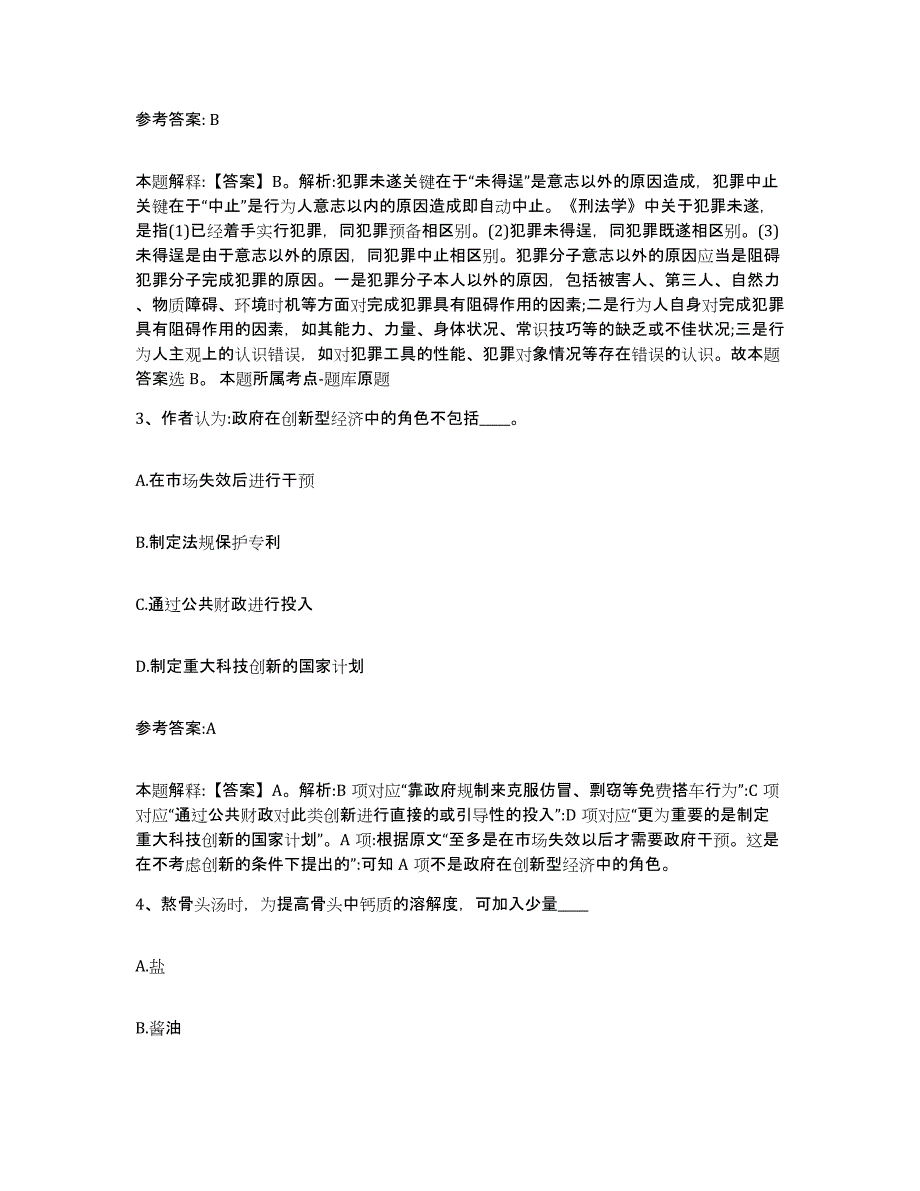 参考答案: B

本题解释:【答案】B。解析:犯罪未遂关键在于“未得逞”是意志以外的原因造成，犯罪中止关键在于“中止”是行为人意志以内的原因造成即自动中止。《刑法学》中关于犯罪未遂，是指(1)已经着手实行犯罪，同犯罪预备相区别。(2)犯罪未得逞，同犯罪既遂相区别。(3)未得逞是由于意志以外的原因，同犯罪中止相区别。犯罪分子意志以外的原因应当是阻碍犯罪分子完成犯罪的原因。一是犯罪分子本人以外的原因，包括被害人、第三人、自然力、物质障碍、环境时机等方面对完成犯罪具有阻碍作用的因素;二是行为人自身对完成犯罪具有阻碍作用的因素，如其能力、力量、身体状况、常识技巧等的缺乏或不佳状况;三是行为人主观上的认识错误，如对犯罪工具的性能、犯罪对象情况等存在错误的认识。故本题答案选 B。 本题所属考点-题库原题

3、作者认为:政府在创新型经济中的角色不包括____。

A.在市场失效后进行干预

B.制定法规保护专利

C.通过公共财政进行投入

D.制定重大科技创新的国家计划

参考答案:A

本题解释:【答案】A。解析:B 项对应“靠政府规制来克服仿冒、剽窃等免费搭车行为”:C 项对应“通过公共财政对此类创新进行直接的或引导性的投入”:D 项对应“更为重要的是制定重大科技创新的国家计划”。A 项:根据原文“至多是在市场失效以后才需要政府干预。这是在不考虑创新的条件下提出的”:可知 A 项不是政府在创新型经济中的角色。

4、熬骨头汤时，为提高骨头中钙质的溶解度，可加入少量____

A.盐

B.酱油